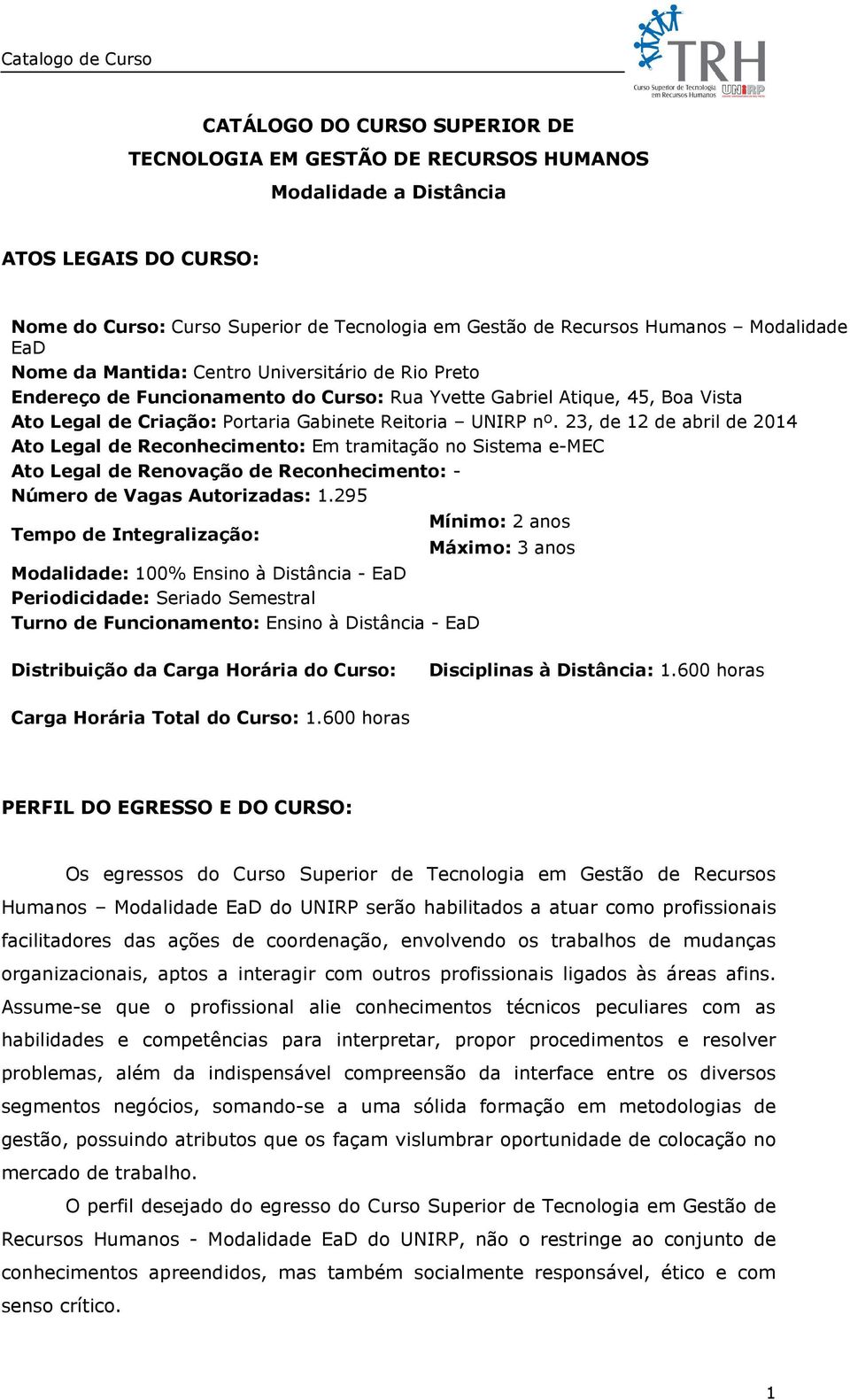 Catalogo de Curso

TRH
Curso Superior de Tecnologia em Recursos Humanos
UNIRP

CATÁLOGO DO CURSO SUPERIOR DE
TECNOLOGIA EM GESTÃO DE RECURSOS HUMANOS
Modalidade a Distância

ATOS LEGAIS DO CURSO:

Nome do Curso: Curso Superior de Tecnologia em Gestão de Recursos Humanos – Modalidade EaD
Nome da Mantida: Centro Universitário de Rio Preto
Endereço de Funcionamento do Curso: Rua Yvette Gabriel Atique, 45, Boa Vista
Ato Legal de Criação: Portaria Gabinete Reitoria – UNIRP nº. 23, de 12 de abril de 2014
Ato Legal de Reconhecimento: Em tramitação no Sistema e-MEC
Ato Legal de Renovação de Reconhecimento: -
Número de Vagas Autorizadas: 1.295
Tempo de Integralização: Mínimo: 2 anos
Máximo: 3 anos
Modalidade: 100% Ensino à Distância - EaD
Periodicidade: Seriado Semestral
Turno de Funcionamento: Ensino à Distância - EaD

Distribuição da Carga Horária do Curso: Disciplinas à Distância: 1.600 horas

Carga Horária Total do Curso: 1.600 horas

PERFIL DO EGRESSO E DO CURSO:

Os egressos do Curso Superior de Tecnologia em Gestão de Recursos Humanos – Modalidade EaD do UNIRP serão habilitados a atuar como profissionais facilitadores das ações de coordenação, envolvendo os trabalhos de mudanças organizacionais, aptos a interagir com outros profissionais ligados às áreas afins. Assume-se que o profissional alie conhecimentos técnicos peculiares com as habilidades e competências para interpretar, propor procedimentos e resolver problemas, além da indispensável compreensão da interface entre os diversos segmentos negócios, somando-se a uma sólida formação em metodologias de gestão, possuindo atributos que os façam vislumbrar oportunidade de colocação no mercado de trabalho.

O perfil desejado do egresso do Curso Superior de Tecnologia em Gestão de Recursos Humanos - Modalidade EaD do UNIRP, não o restringe ao conjunto de conhecimentos apreendidos, mas também socialmente responsável, ético e com senso crítico.

1